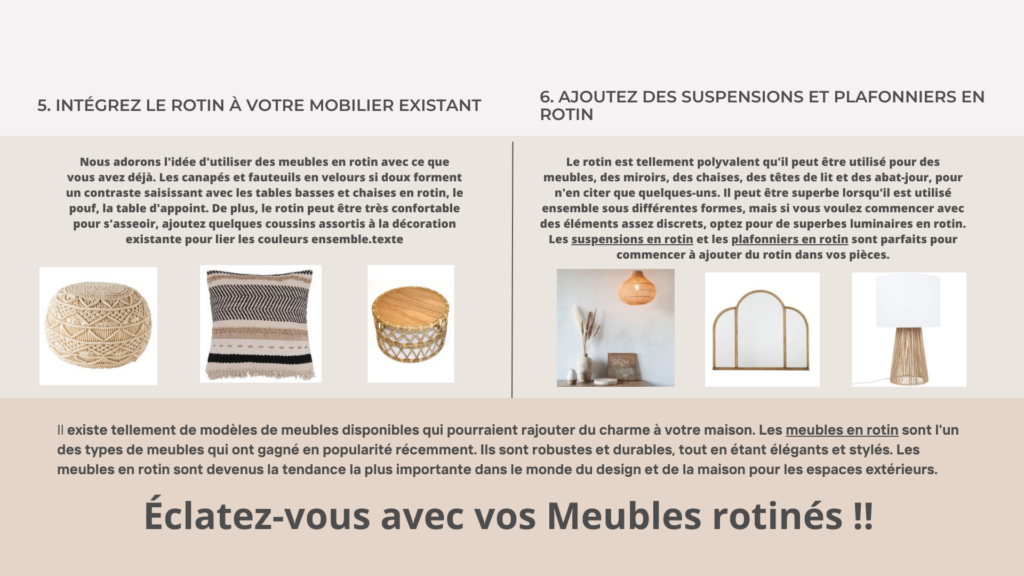 5. INTÉGREZ LE ROTIN À VOTRE MOBILIER EXISTANT

Nous adorons l'idée d'utiliser des meubles en rotin avec ce que vous avez déjà. Les canapés et fauteuils en velours si doux forment un contraste saisissant avec les tables basses et chaises en rotin, le pouf, la table d'appoint. De plus, le rotin peut être très confortable pour s'asseoir, ajoutez quelques coussins assortis à la décoration existante pour lier les couleurs ensemble.texte

6. AJOUTEZ DES SUSPENSIONS ET PLAFONNIERS EN ROTIN

Le rotin est tellement polyvalent qu'il peut être utilisé pour des meubles, des miroirs, des chaises, des têtes de lit et des abat-jour, pour n'en citer que quelques-uns. Il peut être superbe lorsqu'il est utilisé ensemble sous différentes formes, mais si vous voulez commencer avec des éléments assez discrets, optez pour de superbes luminaires en rotin. Les suspensions en rotin et les plafonniers en rotin sont parfaits pour commencer à ajouter du rotin dans vos pièces.

Il existe tellement de modèles de meubles disponibles qui pourraient rajouter du charme à votre maison. Les meubles en rotin sont l'un des types de meubles qui ont gagné en popularité récemment. Ils sont robustes et durables, tout en étant élégants et stylés. Les meubles en rotin sont devenus la tendance la plus importante dans le monde du design et de la maison pour les espaces extérieurs.

Éclatez-vous avec vos Meubles rotinés !!